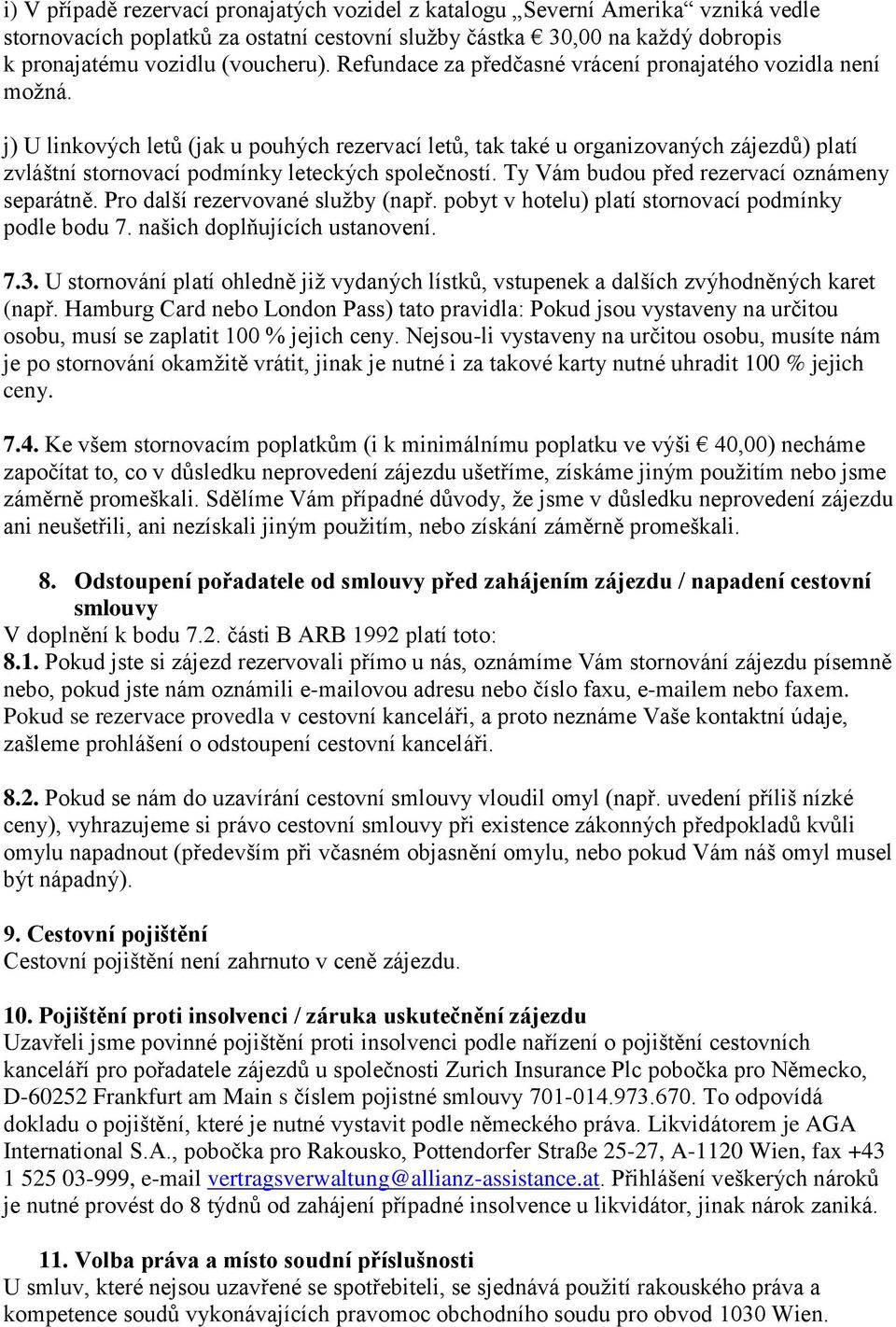 i) V případě rezervací pronajatých vozidel z katalogu „Severní Amerika“ vzniká vedle stornovacích poplatků za ostatní cestovní služby částka € 30,00 na každý dobropis k pronajatému vozidlu (voucheru). Refundace za předčasné vrácení pronajatého vozidla není možná.

j) U linkových letů (jak u pouhých rezervací letů, tak také u organizovaných zájezdů) platí zvláštní stornovací podmínky leteckých společností. Ty Vám budou před rezervací oznámeny separátně. Pro další rezervované služby (např. pobyt v hotelu) platí stornovací podmínky podle bodu 7. našich doplňujících ustanovení.

7.3. U stornování platí ohledně již vydaných lístků, vstupenek a dalších zvýhodněných karet (např. Hamburg Card nebo London Pass) tato pravidla: Pokud jsou vystaveny na určitou osobu, musí se zaplatit 100 % jejich ceny. Nejsou-li vystaveny na určitou osobu, musíte nám je po stornování okamžitě vrátit, jinak je nutné i za takové karty nutné uhradit 100 % jejich ceny.

7.4. Ke všem stornovacím poplatkům (i k minimálnímu poplatku ve výši € 40,00) necháme započítat to, co v důsledku neprovedení zájezdu ušetříme, získáme jiným použitím nebo jsme záměrně promeškali. Sdělíme Vám případné důvody, že jsme v důsledku neprovedení zájezdu ani neušetřili, ani nezískali jiným použitím, nebo získání záměrně promeškali.

8. Odstoupení pořadatele od smlouvy před zahájením zájezdu / napadení cestovní smlouvy
V doplnění k bodu 7.2. části B ARB 1992 platí toto:
8.1. Pokud jste si zájezd rezervovali přímo u nás, oznámíme Vám stornování zájezdu písemně nebo, pokud jste nám oznámili e-mailovou adresu nebo číslo faxu, e-mailem nebo faxem. Pokud se rezervace provedla v cestovní kanceláři, a proto neznáme Vaše kontaktní údaje, zašleme prohlášení o odstoupení cestovní kanceláři.

8.2. Pokud se nám do uzavírání cestovní smlouvy vloudil omyl (např. uvedení příliš nízké ceny), vyhrazujeme si právo cestovní smlouvy při existence zákonných předpokladů kvůli omylu napadnout (především při včasném objasnění omylu, nebo pokud Vám náš omyl musel být nápadný).

9. Cestovní pojištění
Cestovní pojištění není zahrnuto v ceně zájezdu.

10. Pojištění proti insolvenci / záruka uskutečnění zájezdu
Uzavřeli jsme povinné pojištění proti insolvenci podle nařízení o pojištění cestovních kanceláří pro pořadatele zájezdů u společnosti Zurich Insurance Plc pobočka pro Německo, D-60252 Frankfurt am Main s číslem pojistné smlouvy 701-014.973.670. To odpovídá dokladu o pojištění, které je nutné vystavit podle německého práva. Likvidátorem je AGA International S.A., pobočka pro Rakousko, Pottendorfer Straße 25-27, A-1120 Wien, fax +43 1 525 03-999, e-mail vertragsverwaltung@allianz-assistance.at. Přihlášení veškerých nároků je nutné provést do 8 týdnů od zahájení případné insolvence u likvidátor, jinak nárok zaniká.

11. Volba práva a místo soudní příslušnosti
U smluv, které nejsou uzavřené se spotřebiteli, se sjednává použití rakouského práva a kompetence soudů vykonávajících pravomoc obchodního soudu pro obvod 1030 Wien.